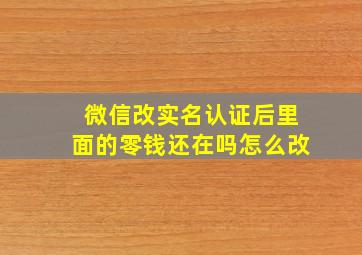 微信改实名认证后里面的零钱还在吗怎么改